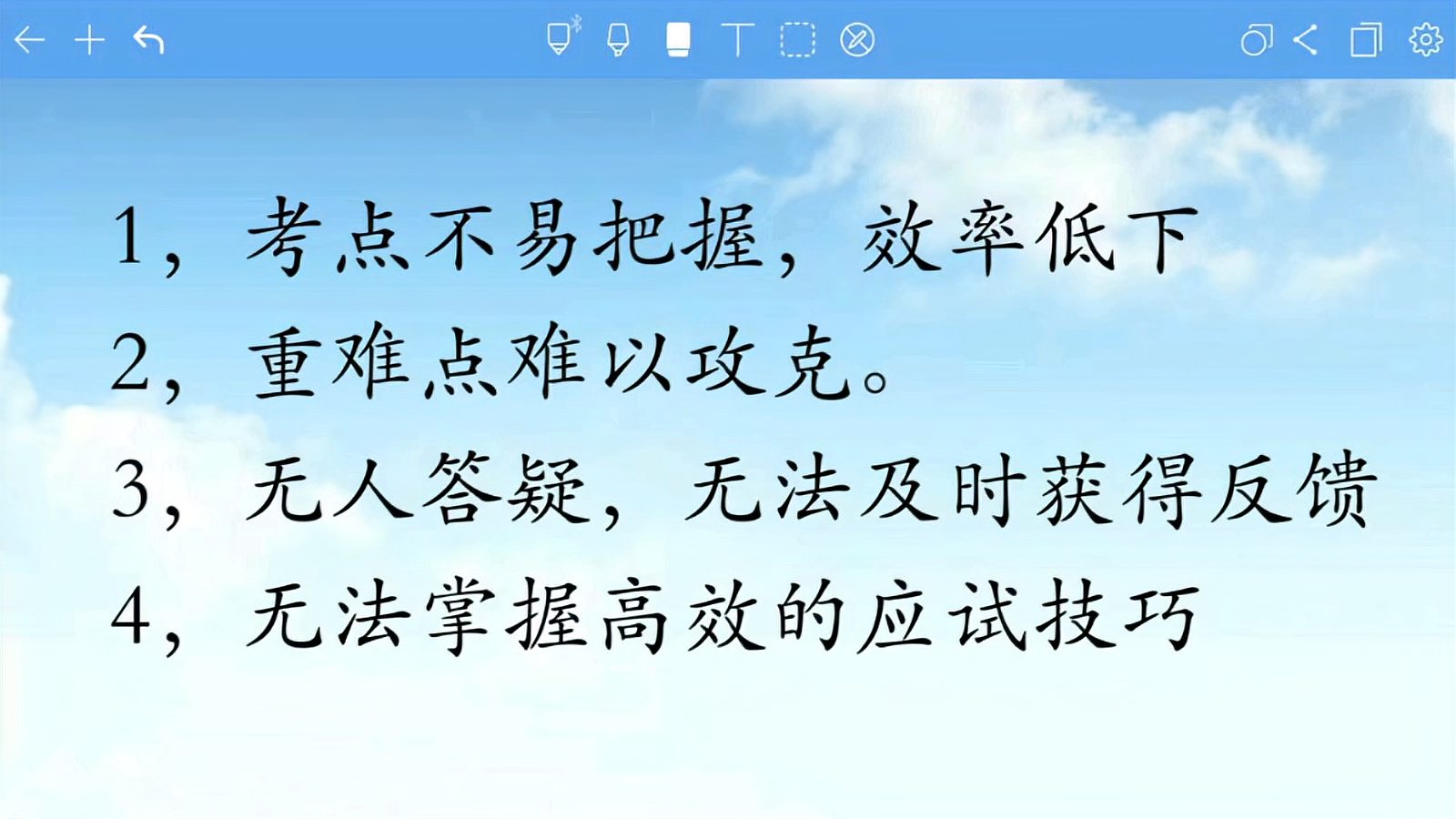 1，考点不易把握，效率低下

2，重难点难以攻克。

3，无人答疑，无法及时获得反馈

4，无法掌握高效的应试技巧